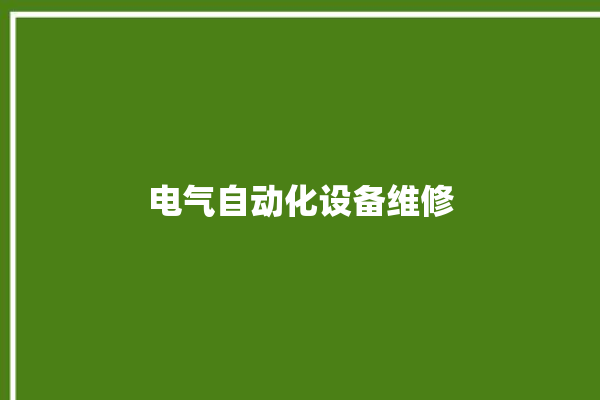 电气自动化设备维修